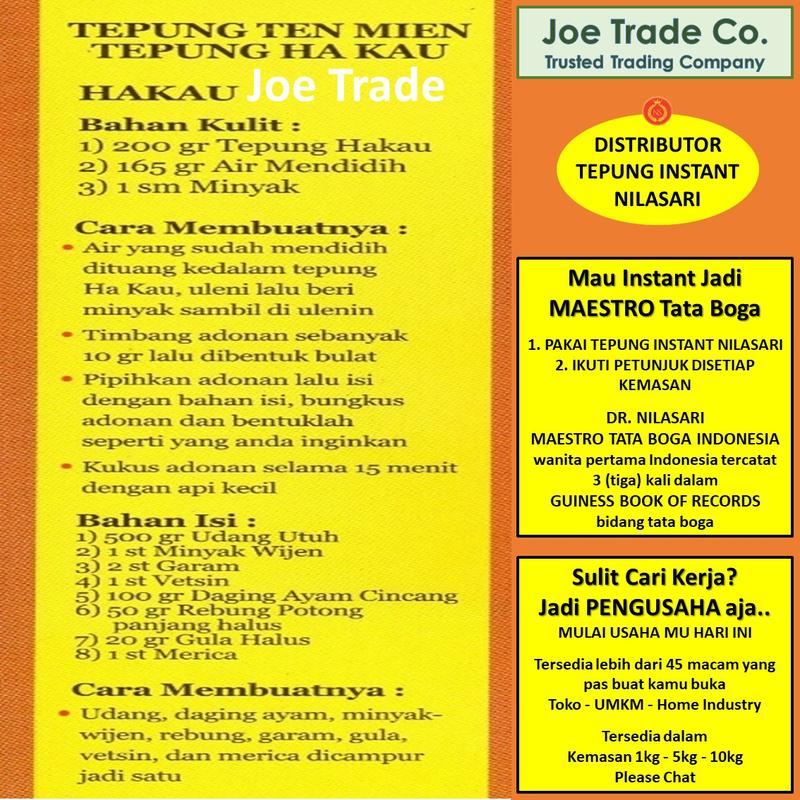 TEPUNG TEN MIEN
TEPUNG HA KAU

HAKAU Joe Trade

Bahan Kulit :
1) 200 gr Tepung Hakau
2) 165 gr Air Mendidih
3) 1 sm Minyak

Cara Membuatnya :
• Air yang sudah mendidih dituang kedalam tepung Ha Kau, uleni lalu beri minyak sambil di ulenin
• Timbang adonan sebanyak 10 gr lalu dibentuk bulat
• Pipihkan adonan lalu isi dengan bahan isi, bungkus adonan dan bentuklah seperti yang anda inginkan
• Kukus adonan selama 15 menit dengan api kecil

Bahan Isi :
1) 500 gr Udang Utuh
2) 1 st Minyak Wijen
3) 2 st Garam
4) 1 st Vetsin
5) 100 gr Daging Ayam Cincang
6) 50 gr Rebung Potong panjang halus
7) 20 gr Gula Halus
8) 1 st Merica

Cara Membuatnya :
• Udang, daging ayam, minyak-wijen, rebung, garam, gula, vetsin, dan merica dicampur jadi satu

Joe Trade Co.
Trusted Trading Company

DISTRIBUTOR
TEPUNG INSTANT
NILASARI

Mau Instant Jadi
MAESTRO Tata Boga

1. PAKAI TEPUNG INSTANT NILASARI
2. IKUTI PETUNJUK DISETIAP KEMASAN

DR. NILASARI
MAESTRO TATA BOGA INDONESIA
wanita pertama Indonesia tercatat
3 (tiga) kali dalam
GUINESS BOOK OF RECORDS
bidang tata boga

Sulit Cari Kerja?
Jadi PENGUSAHA aja..
MULAI USAHA MU HARI INI

Tersedia lebih dari 45 macam yang pas buat kamu buka
Toko - UMKM - Home Industry

Tersedia dalam
Kemasan 1kg - 5kg - 10kg
Please Chat